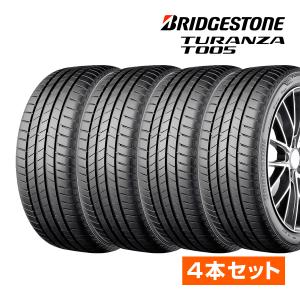 BRIDGESTONE
TURANZA
T005

4本セット